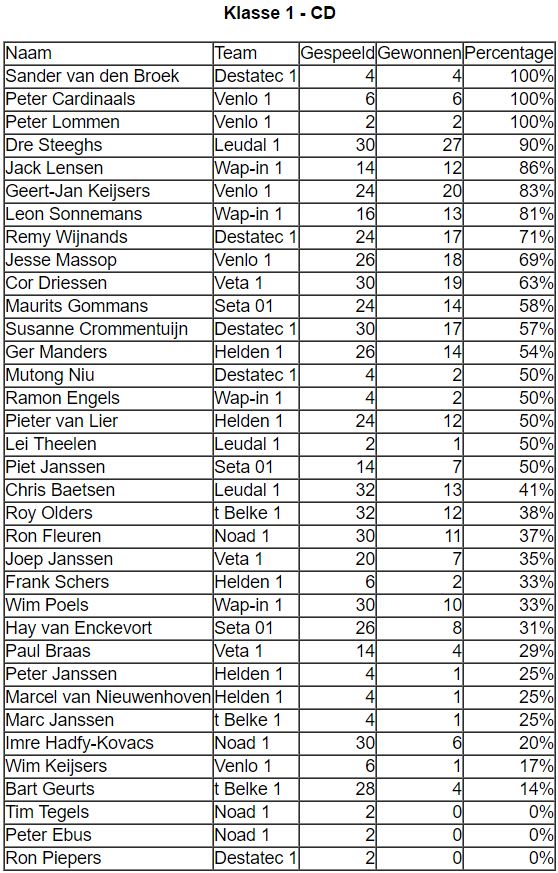 Klasse 1 - CD

| Naam | Team | Gespeeld | Gewonnen | Percentage |
|---|---|---|---|---|
| Sander van den Broek | Destatec 1 | 4 | 4 | 100% |
| Peter Cardinaals | Venlo 1 | 6 | 6 | 100% |
| Peter Lommen | Venlo 1 | 2 | 2 | 100% |
| Dre Steeghs | Leudal 1 | 30 | 27 | 90% |
| Jack Lensen | Wap-in 1 | 14 | 12 | 86% |
| Geert-Jan Keijsers | Venlo 1 | 24 | 20 | 83% |
| Leon Sonnemans | Wap-in 1 | 16 | 13 | 81% |
| Remy Wijnands | Destatec 1 | 24 | 17 | 71% |
| Jesse Massop | Venlo 1 | 26 | 18 | 69% |
| Cor Driessen | Veta 1 | 30 | 19 | 63% |
| Maurits Gommans | Seta 01 | 24 | 14 | 58% |
| Susanne Crommentuijn | Destatec 1 | 30 | 17 | 57% |
| Ger Manders | Helden 1 | 26 | 14 | 54% |
| Mutong Niu | Destatec 1 | 4 | 2 | 50% |
| Ramon Engels | Wap-in 1 | 4 | 2 | 50% |
| Pieter van Lier | Helden 1 | 24 | 12 | 50% |
| Lei Theelen | Leudal 1 | 2 | 1 | 50% |
| Piet Janssen | Seta 01 | 14 | 7 | 50% |
| Chris Baetsen | Leudal 1 | 32 | 13 | 41% |
| Roy Olders | t Belke 1 | 32 | 12 | 38% |
| Ron Fleuren | Noad 1 | 30 | 11 | 37% |
| Joep Janssen | Veta 1 | 20 | 7 | 35% |
| Frank Schers | Helden 1 | 6 | 2 | 33% |
| Wim Poels | Wap-in 1 | 30 | 10 | 33% |
| Hay van Enckevort | Seta 01 | 26 | 8 | 31% |
| Paul Braas | Veta 1 | 14 | 4 | 29% |
| Peter Janssen | Helden 1 | 4 | 1 | 25% |
| Marcel van Nieuwenhoven | Helden 1 | 4 | 1 | 25% |
| Marc Janssen | t Belke 1 | 4 | 1 | 25% |
| Imre Hadfy-Kovacs | Noad 1 | 30 | 6 | 20% |
| Wim Keijsers | Venlo 1 | 6 | 1 | 17% |
| Bart Geurts | t Belke 1 | 28 | 4 | 14% |
| Tim Tegels | Noad 1 | 2 | 0 | 0% |
| Peter Ebus | Noad 1 | 2 | 0 | 0% |
| Ron Piepers | Destatec 1 | 2 | 0 | 0% |